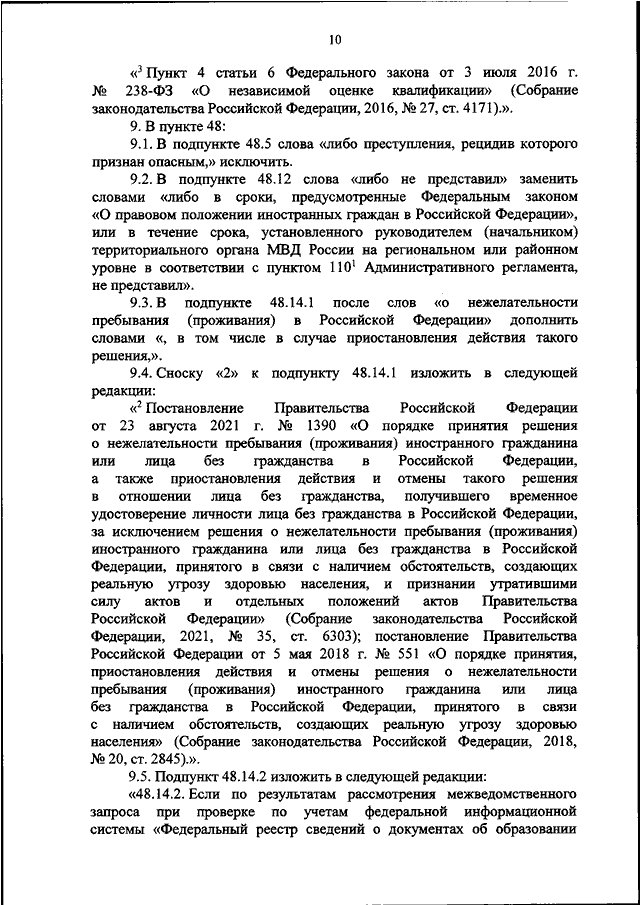 10

«$^3$ Пункт 4 статьи 6 Федерального закона от 3 июля 2016 г. № 238-ФЗ «О независимой оценке квалификации» (Собрание законодательства Российской Федерации, 2016, № 27, ст. 4171).».

9. В пункте 48:

9.1. В подпункте 48.5 слова «либо преступления, рецидив которого признан опасным,» исключить.

9.2. В подпункте 48.12 слова «либо не представил» заменить словами «либо в сроки, предусмотренные Федеральным законом «О правовом положении иностранных граждан в Российской Федерации», или в течение срока, установленного руководителем (начальником) территориального органа МВД России на региональном или районном уровне в соответствии с пунктом $110^1$ Административного регламента, не представил».

9.3. В подпункте 48.14.1 после слов «о нежелательности пребывания (проживания) в Российской Федерации» дополнить словами «, в том числе в случае приостановления действия такого решения,».

9.4. Сноску «2» к подпункту 48.14.1 изложить в следующей редакции:

«$^2$ Постановление Правительства Российской Федерации от 23 августа 2021 г. № 1390 «О порядке принятия решения о нежелательности пребывания (проживания) иностранного гражданина или лица без гражданства в Российской Федерации, а также приостановления действия и отмены такого решения в отношении лица без гражданства, получившего временное удостоверение личности лица без гражданства в Российской Федерации, за исключением решения о нежелательности пребывания (проживания) иностранного гражданина или лица без гражданства в Российской Федерации, принятого в связи с наличием обстоятельств, создающих реальную угрозу здоровью населения, и признании утратившими силу актов и отдельных положений актов Правительства Российской Федерации» (Собрание законодательства Российской Федерации, 2021, № 35, ст. 6303); постановление Правительства Российской Федерации от 5 мая 2018 г. № 551 «О порядке принятия, приостановления действия и отмены решения о нежелательности пребывания (проживания) иностранного гражданина или лица без гражданства в Российской Федерации, принятого в связи с наличием обстоятельств, создающих реальную угрозу здоровью населения» (Собрание законодательства Российской Федерации, 2018, № 20, ст. 2845).».

9.5. Подпункт 48.14.2 изложить в следующей редакции:

«48.14.2. Если по результатам рассмотрения межведомственного запроса при проверке по учетам федеральной информационной системы «Федеральный реестр сведений о документах об образовании